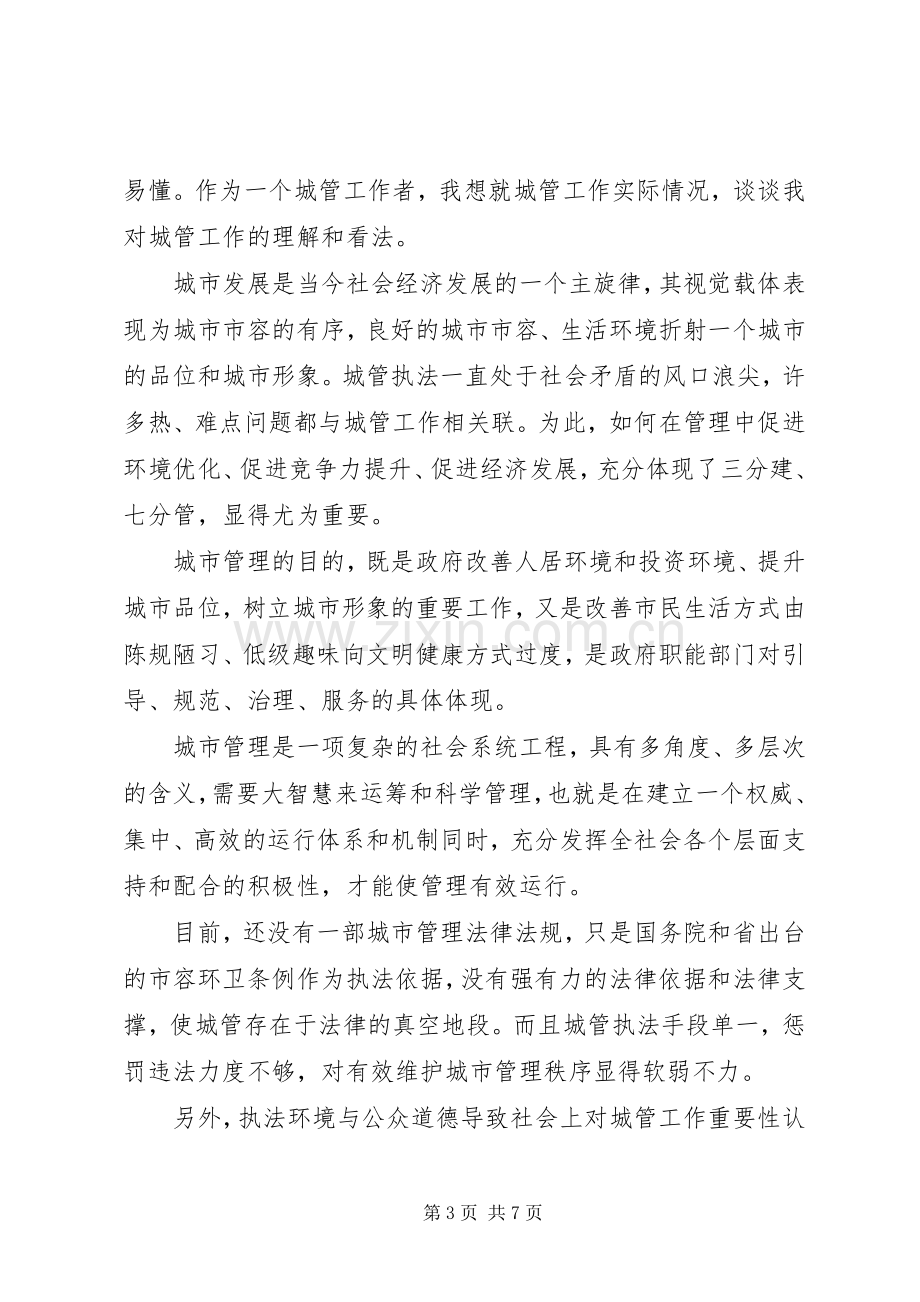 易懂。作为一个城管工作者，我想就城管工作实际情况，谈谈我对城管工作的理解和看法。

城市发展是当今社会经济发展的一个主旋律，其视觉载体表现为城市市容的有序，良好的城市市容、生活环境折射一个城市的品位和城市形象。城管执法一直处于社会矛盾的风口浪尖，许多热、难点问题都与城管工作相关联。为此，如何在管理中促进环境优化、促进竞争力提升、促进经济发展，充分体现了三分建、七分管，显得尤为重要。

城市管理的目的，既是政府改善人居环境和投资环境、提升城市品位，树立城市形象的重要工作，又是改善市民生活方式由陈规陋习、低级趣味向文明健康方式过度，是政府职能部门对引导、规范、治理、服务的具体体现。

城市管理是一项复杂的社会系统工程，具有多角度、多层次的含义，需要大智慧来运筹和科学管理，也就是在建立一个权威、集中、高效的运行体系和机制同时，充分发挥全社会各个层面支持和配合的积极性，才能使管理有效运行。

目前，还没有一部城市管理法律法规，只是国务院和省出台的市容环卫条例作为执法依据，没有强有力的法律依据和法律支撑，使城管存在于法律的真空地段。而且城管执法手段单一，惩罚违法力度不够，对有效维护城市管理秩序显得软弱不力。

另外，执法环境与公众道德导致社会上对城管工作重要性认

第3页 共7页

www.zixin.com.cn